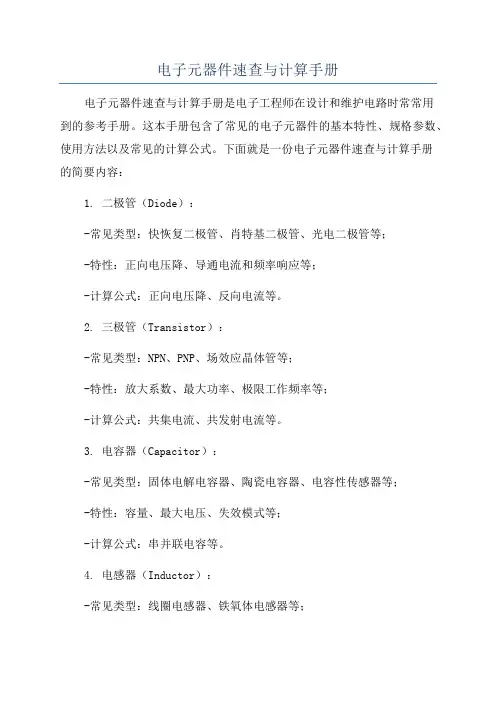 电子元器件速查与计算手册

电子元器件速查与计算手册是电子工程师在设计和维护电路时常常用到的参考手册。这本手册包含了常见的电子元器件的基本特性、规格参数、使用方法以及常见的计算公式。下面就是一份电子元器件速查与计算手册的简要内容：

1. 二极管（Diode）：

-常见类型：快恢复二极管、肖特基二极管、光电二极管等；

-特性：正向电压降、导通电流和频率响应等；

-计算公式：正向电压降、反向电流等。

2. 三极管（Transistor）：

-常见类型：NPN、PNP、场效应晶体管等；

-特性：放大系数、最大功率、极限工作频率等；

-计算公式：共集电流、共发射电流等。

3. 电容器（Capacitor）：

-常见类型：固体电解电容器、陶瓷电容器、电容性传感器等；

-特性：容量、最大电压、失效模式等；

-计算公式：串并联电容等。

4. 电感器（Inductor）：

-常见类型：线圈电感器、铁氧体电感器等；